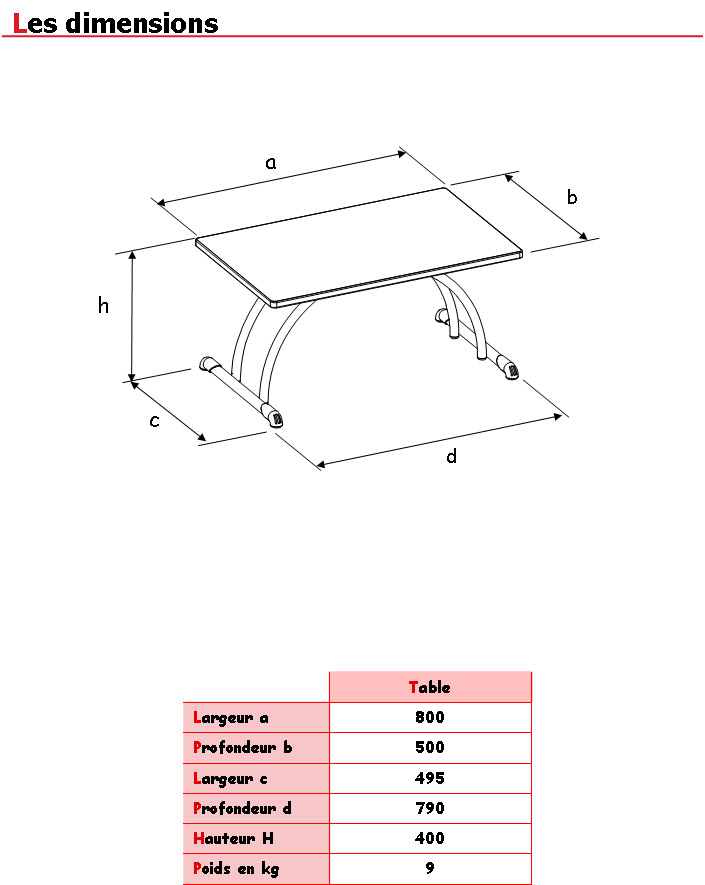 Les dimensions

a

b

h

c

d

|  | Table |
|---|---|
| Largeur a | 800 |
| Profondeur b | 500 |
| Largeur c | 495 |
| Profondeur d | 790 |
| Hauteur H | 400 |
| Poids en kg | 9 |